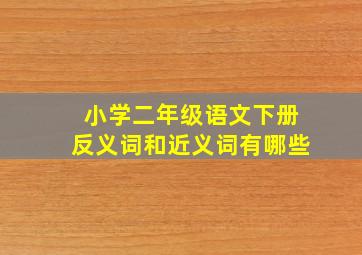 小学二年级语文下册
反义词和近义词有哪些